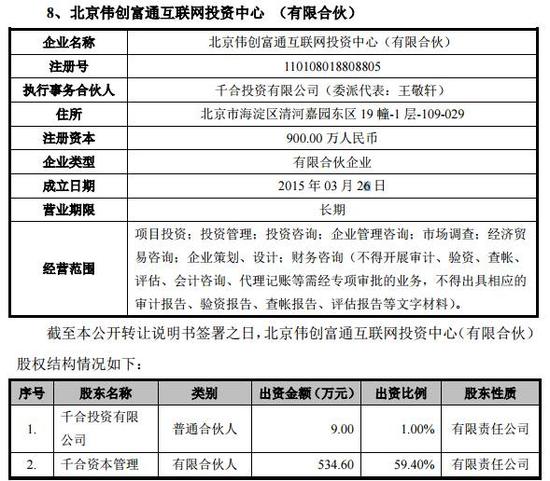 8、北京伟创富通互联网投资中心 （有限合伙）

| 企业名称 | 北京伟创富通互联网投资中心（有限合伙） |
|---|---|
| 注册号 | 110108018808805 |
| 执行事务合伙人 | 千合投资有限公司（委派代表：王敬轩） |
| 住所 | 北京市海淀区清河嘉园东区 19 幢-1 层-109-029 |
| 注册资本 | 900.00 万人民币 |
| 企业类型 | 有限合伙企业 |
| 成立日期 | 2015 年 03 月 26 日 |
| 营业期限 | 长期 |
| 经营范围 | 项目投资；投资管理；投资咨询；企业管理咨询；市场调查；经济贸易咨询；企业策划、设计；财务咨询（不得开展审计、验资、查帐、评估、会计咨询、代理记账等需经专项审批的业务，不得出具相应的审计报告、验资报告、查帐报告、评估报告等文字材料）。 |

截至本公开转让说明书签署之日，北京伟创富通互联网投资中心（有限合伙）股权结构情况如下：

| 序号 | 股东名称 | 类别 | 出资金额（万元） | 出资比例 | 股东性质 |
|---|---|---|---|---|---|
| 1. | 千合投资有限公司 | 普通合伙人 | 9.00 | 1.00% | 有限责任公司 |
| 2. | 千合资本管理 | 有限合伙人 | 534.60 | 59.40% | 有限责任公司 |